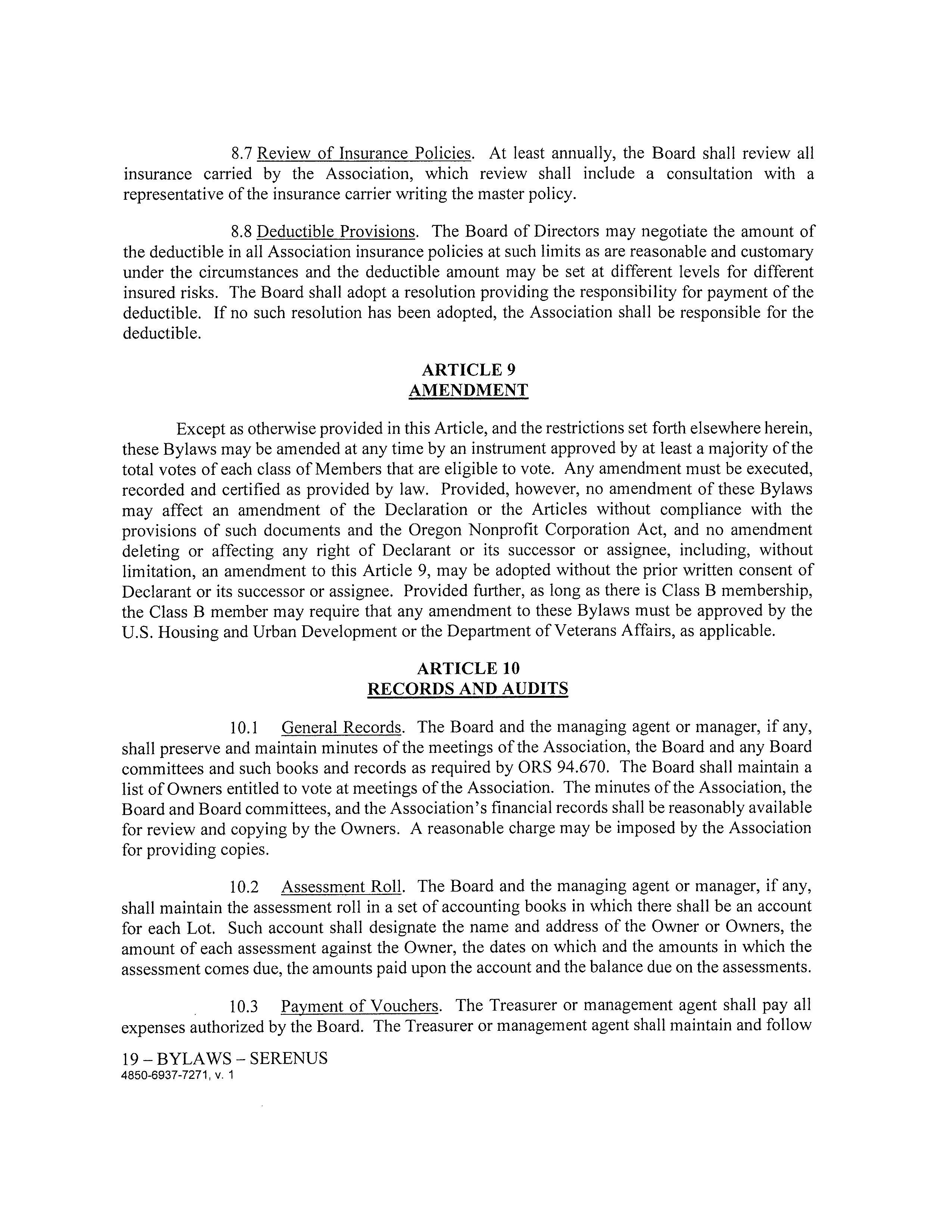 8.7 Review of Insurance Policies. At least annually, the Board shall review all insurance carried by the Association, which review shall include a consultation with a representative of the insurance carrier writing the master policy.

8.8 Deductible Provisions. The Board of Directors may negotiate the amount of the deductible in all Association insurance policies at such limits as are reasonable and customary under the circumstances and the deductible amount may be set at different levels for different insured risks. The Board shall adopt a resolution providing the responsibility for payment of the deductible. If no such resolution has been adopted, the Association shall be responsible for the deductible.

ARTICLE 9
AMENDMENT

Except as otherwise provided in this Article, and the restrictions set forth elsewhere herein, these Bylaws may be amended at any time by an instrument approved by at least a majority of the total votes of each class of Members that are eligible to vote. Any amendment must be executed, recorded and certified as provided by law. Provided, however, no amendment of these Bylaws may affect an amendment of the Declaration or the Articles without compliance with the provisions of such documents and the Oregon Nonprofit Corporation Act, and no amendment deleting or affecting any right of Declarant or its successor or assignee, including, without limitation, an amendment to this Article 9, may be adopted without the prior written consent of Declarant or its successor or assignee. Provided further, as long as there is Class B membership, the Class B member may require that any amendment to these Bylaws must be approved by the U.S. Housing and Urban Development or the Department of Veterans Affairs, as applicable.

ARTICLE 10
RECORDS AND AUDITS

10.1 General Records. The Board and the managing agent or manager, if any, shall preserve and maintain minutes of the meetings of the Association, the Board and any Board committees and such books and records as required by ORS 94.670. The Board shall maintain a list of Owners entitled to vote at meetings of the Association. The minutes of the Association, the Board and Board committees, and the Association's financial records shall be reasonably available for review and copying by the Owners. A reasonable charge may be imposed by the Association for providing copies.

10.2 Assessment Roll. The Board and the managing agent or manager, if any, shall maintain the assessment roll in a set of accounting books in which there shall be an account for each Lot. Such account shall designate the name and address of the Owner or Owners, the amount of each assessment against the Owner, the dates on which and the amounts in which the assessment comes due, the amounts paid upon the account and the balance due on the assessments.

10.3 Payment of Vouchers. The Treasurer or management agent shall pay all expenses authorized by the Board. The Treasurer or management agent shall maintain and follow

19 – BYLAWS – SERENUS
4850-6937-7271, v. 1